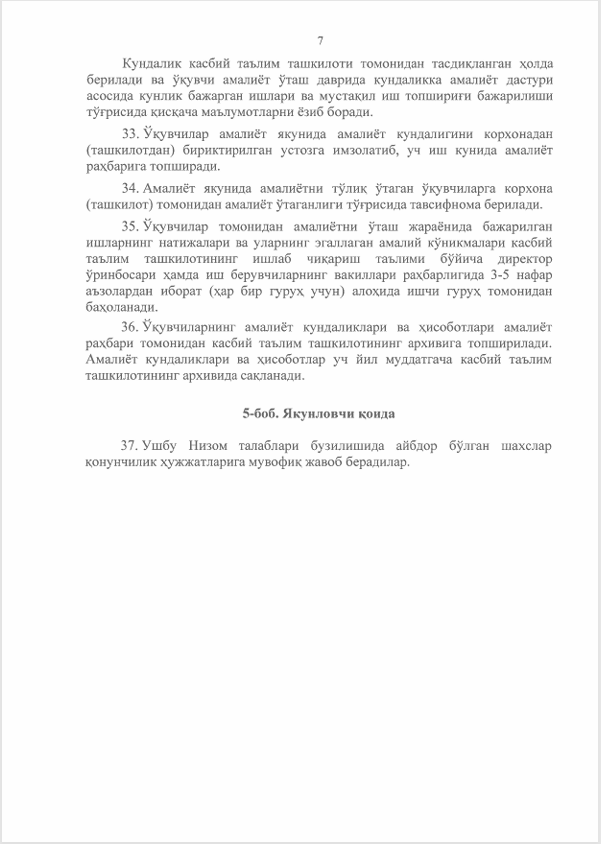 7

Кундалик касбий таълим ташкилоти томонидан тасдиқланган ҳолда берилади ва ўқувчи амалиёт ўташ даврида кундаликка амалиёт дастури асосида кунлик бажарган ишлари ва мустақил иш топшириғи бажарилиши тўғрисида қисқача маълумотларни ёзиб боради.

33. Ўқувчилар амалиёт якунида амалиёт кундалигини корхонадан (ташкилотдан) бириктирилган устозга имзолатиб, уч иш кунида амалиёт раҳбарига топширади.

34. Амалиёт якунида амалиётни тўлиқ ўтаган ўқувчиларга корхона (ташкилот) томонидан амалиёт ўтаганлиги тўғрисида тавсифнома берилади.

35. Ўқувчилар томонидан амалиётни ўташ жараёнида бажарилган ишларнинг натижалари ва уларнинг эгаллаган амалий кўникмалари касбий таълим ташкилотининг ишлаб чиқариш таълими бўйича директор ўринбосари ҳамда иш берувчиларнинг вакиллари раҳбарлигида 3-5 нафар аъзолардан иборат (ҳар бир гуруҳ учун) алоҳида ишчи гуруҳ томонидан баҳоланади.

36. Ўқувчиларнинг амалиёт кундаликлари ва ҳисоботлари амалиёт раҳбари томонидан касбий таълим ташкилотининг архивига топширилади. Амалиёт кундаликлари ва ҳисоботлар уч йил муддатгача касбий таълим ташкилотининг архивида сақланади.

5-боб. Якунловчи қоида

37. Ушбу Низом талаблари бузилишида айбдор бўлган шахслар қонунчилик ҳужжатларига мувофиқ жавоб берадилар.